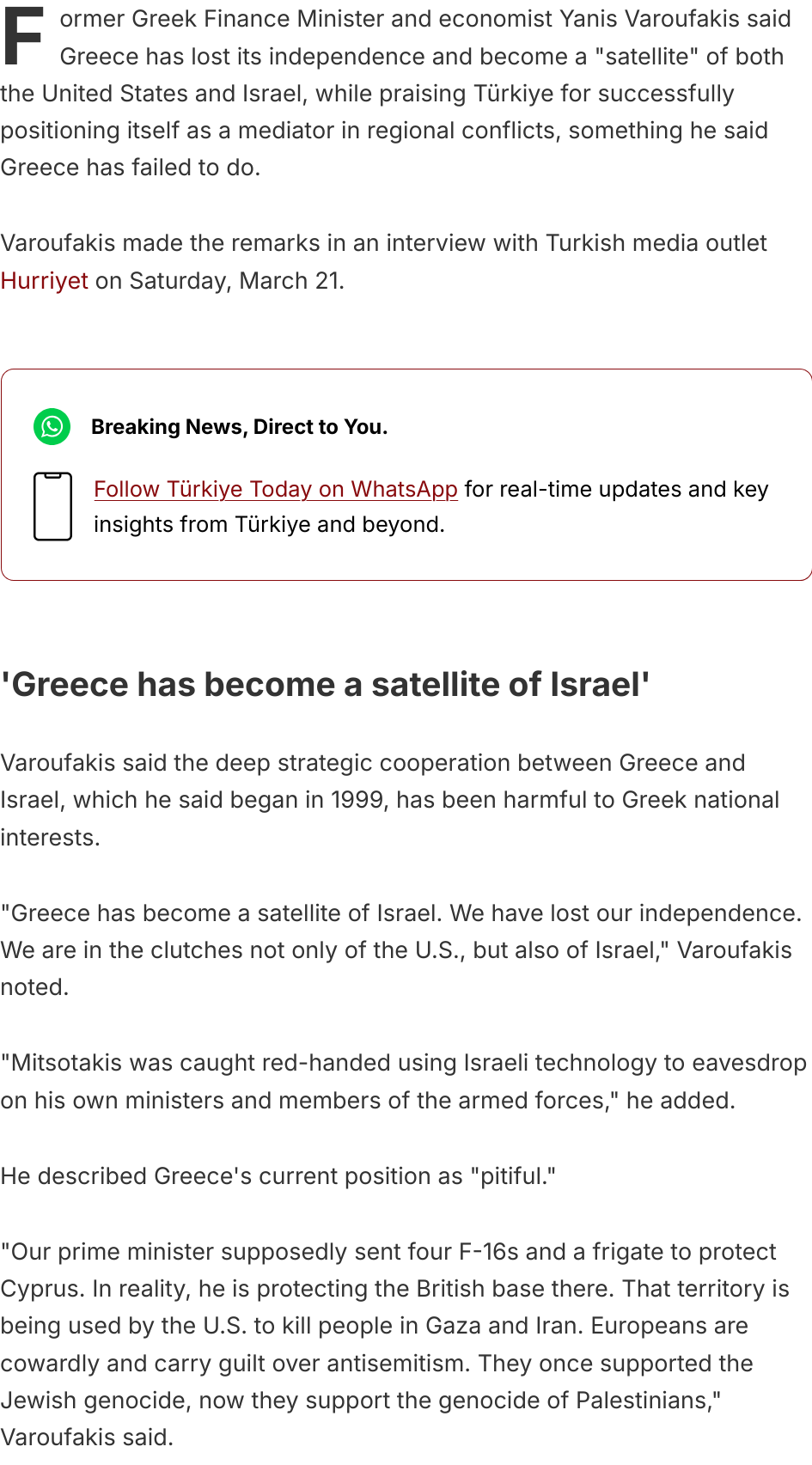 Former Greek Finance Minister and economist Yanis Varoufakis said Greece has lost its independence and become a "satellite" of both the United States and Israel, while praising Türkiye for successfully positioning itself as a mediator in regional conflicts, something he said Greece has failed to do.

Varoufakis made the remarks in an interview with Turkish media outlet Hurriyet on Saturday, March 21.

Breaking News, Direct to You.

Follow Türkiye Today on WhatsApp for real-time updates and key insights from Türkiye and beyond.

'Greece has become a satellite of Israel'

Varoufakis said the deep strategic cooperation between Greece and Israel, which he said began in 1999, has been harmful to Greek national interests.

"Greece has become a satellite of Israel. We have lost our independence. We are in the clutches not only of the U.S., but also of Israel," Varoufakis noted.

"Mitsotakis was caught red-handed using Israeli technology to eavesdrop on his own ministers and members of the armed forces," he added.

He described Greece's current position as "pitiful."

"Our prime minister supposedly sent four F-16s and a frigate to protect Cyprus. In reality, he is protecting the British base there. That territory is being used by the U.S. to kill people in Gaza and Iran. Europeans are cowardly and carry guilt over antisemitism. They once supported the Jewish genocide, now they support the genocide of Palestinians," Varoufakis said.